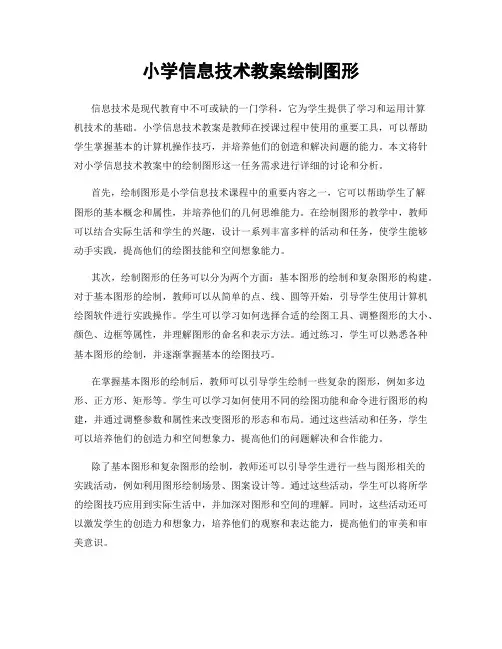 小学信息技术教案绘制图形

信息技术是现代教育中不可或缺的一门学科，它为学生提供了学习和运用计算机技术的基础。小学信息技术教案是教师在授课过程中使用的重要工具，可以帮助学生掌握基本的计算机操作技巧，并培养他们的创造和解决问题的能力。本文将针对小学信息技术教案中的绘制图形这一任务需求进行详细的讨论和分析。

首先，绘制图形是小学信息技术课程中的重要内容之一，它可以帮助学生了解图形的基本概念和属性，并培养他们的几何思维能力。在绘制图形的教学中，教师可以结合实际生活和学生的兴趣，设计一系列丰富多样的活动和任务，使学生能够动手实践，提高他们的绘图技能和空间想象能力。

其次，绘制图形的任务可以分为两个方面：基本图形的绘制和复杂图形的构建。对于基本图形的绘制，教师可以从简单的点、线、圆等开始，引导学生使用计算机绘图软件进行实践操作。学生可以学习如何选择合适的绘图工具、调整图形的大小、颜色、边框等属性，并理解图形的命名和表示方法。通过练习，学生可以熟悉各种基本图形的绘制，并逐渐掌握基本的绘图技巧。

在掌握基本图形的绘制后，教师可以引导学生绘制一些复杂的图形，例如多边形、正方形、矩形等。学生可以学习如何使用不同的绘图功能和命令进行图形的构建，并通过调整参数和属性来改变图形的形态和布局。通过这些活动和任务，学生可以培养他们的创造力和空间想象力，提高他们的问题解决和合作能力。

除了基本图形和复杂图形的绘制，教师还可以引导学生进行一些与图形相关的实践活动，例如利用图形绘制场景、图案设计等。通过这些活动，学生可以将所学的绘图技巧应用到实际生活中，并加深对图形和空间的理解。同时，这些活动还可以激发学生的创造力和想象力，培养他们的观察和表达能力，提高他们的审美和审美意识。